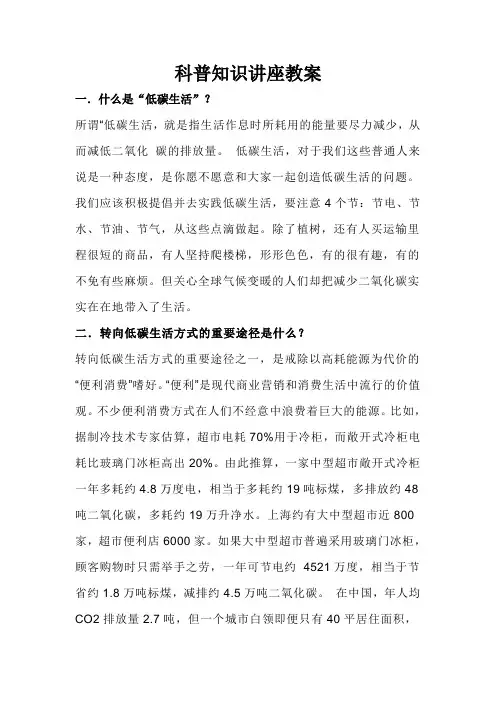 科普知识讲座教案

一．什么是“低碳生活”？

所谓"低碳生活，就是指生活作息时所耗用的能量要尽力减少，从而减低二氧化 碳的排放量。 低碳生活，对于我们这些普通人来说是一种态度，是你愿不愿意和大家一起创造低碳生活的问题。我们应该积极提倡并去实践低碳生活，要注意 4 个节：节电、节水、节油、节气，从这些点滴做起。除了植树，还有人买运输里程很短的商品，有人坚持爬楼梯，形形色色，有的很有趣，有的不免有些麻烦。但关心全球气候变暖的人们却把减少二氧化碳实实在在地带入了生活。

二．转向低碳生活方式的重要途径是什么？

转向低碳生活方式的重要途径之一，是戒除以高耗能源为代价的"便利消费"嗜好。"便利"是现代商业营销和消费生活中流行的价值观。不少便利消费方式在人们不经意中浪费着巨大的能源。比如，据制冷技术专家估算，超市电耗 70%用于冷柜，而敞开式冷柜电耗比玻璃门冰柜高出 20%。由此推算，一家中型超市敞开式冷柜一年多耗约 4.8 万度电，相当于多耗约 19 吨标煤，多排放约 48 吨二氧化碳，多耗约 19 万升净水。上海约有大中型超市近 800 家，超市便利店 6000 家。如果大中型超市普遍采用玻璃门冰柜，顾客购物时只需举手之劳，一年可节电约 4521 万度，相当于节省约 1.8 万吨标煤，减排约 4.5 万吨二氧化碳。 在中国，年人均 CO2 排放量 2.7 吨，但一个城市白领即便只有 40 平居住面积，